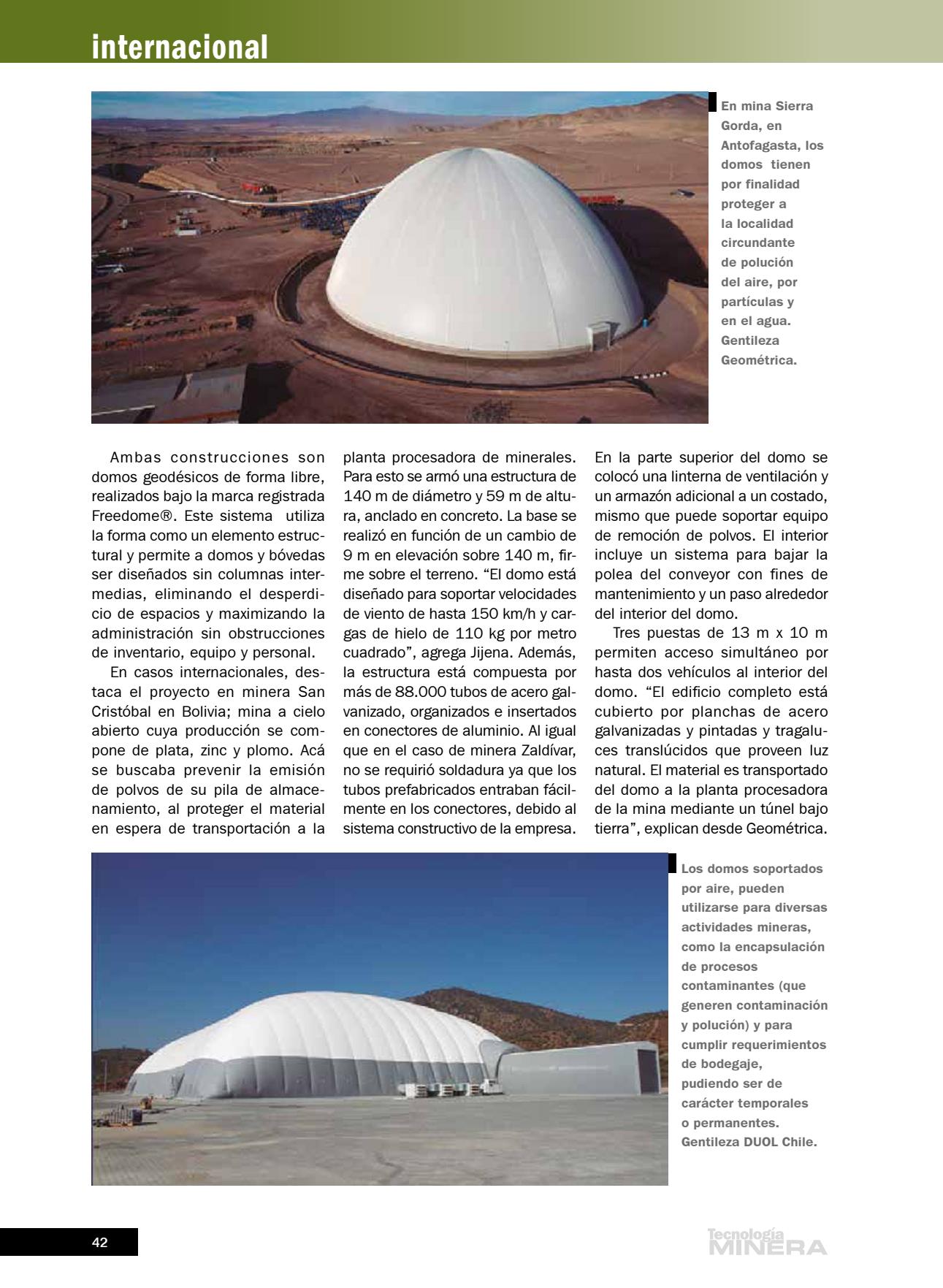 internacional

En mina Sierra Gorda, en Antofagasta, los domos tienen por finalidad proteger a la localidad circundante de polución del aire, por partículas y en el agua. Gentileza Geométrica.

Ambas construcciones son domos geodésicos de forma libre, realizados bajo la marca registrada Freedome®. Este sistema utiliza la forma como un elemento estructural y permite a domos y bóvedas ser diseñados sin columnas intermedias, eliminando el desperdicio de espacios y maximizando la administración sin obstrucciones de inventario, equipo y personal.

En casos internacionales, destaca el proyecto en minera San Cristóbal en Bolivia; mina a cielo abierto cuya producción se compone de plata, zinc y plomo. Acá se buscaba prevenir la emisión de polvos de su pila de almacenamiento, al proteger el material en espera de transportación a la planta procesadora de minerales. Para esto se armó una estructura de 140 m de diámetro y 59 m de altura, anclado en concreto. La base se realizó en función de un cambio de 9 m en elevación sobre 140 m, firme sobre el terreno. “El domo está diseñado para soportar velocidades de viento de hasta 150 km/h y cargas de hielo de 110 kg por metro cuadrado”, agrega Jijena. Además, la estructura está compuesta por más de 88.000 tubos de acero galvanizado, organizados e insertados en conectores de aluminio. Al igual que en el caso de minera Zaldívar, no se requirió soldadura ya que los tubos prefabricados entraban fácilmente en los conectores, debido al sistema constructivo de la empresa. En la parte superior del domo se colocó una linterna de ventilación y un armazón adicional a un costado, mismo que puede soportar equipo de remoción de polvos. El interior incluye un sistema para bajar la polea del conveyor con fines de mantenimiento y un paso alrededor del interior del domo.

Tres puestas de 13 m x 10 m permiten acceso simultáneo por hasta dos vehículos al interior del domo. “El edificio completo está cubierto por planchas de acero galvanizadas y pintadas y tragaluces translúcidos que proveen luz natural. El material es transportado del domo a la planta procesadora de la mina mediante un túnel bajo tierra”, explican desde Geométrica.

Los domos soportados por aire, pueden utilizarse para diversas actividades mineras, como la encapsulación de procesos contaminantes (que generen contaminación y polución) y para cumplir requerimientos de bodegaje, pudiendo ser de carácter temporales o permanentes. Gentileza DUOL Chile.

42

Tecnología MINERA